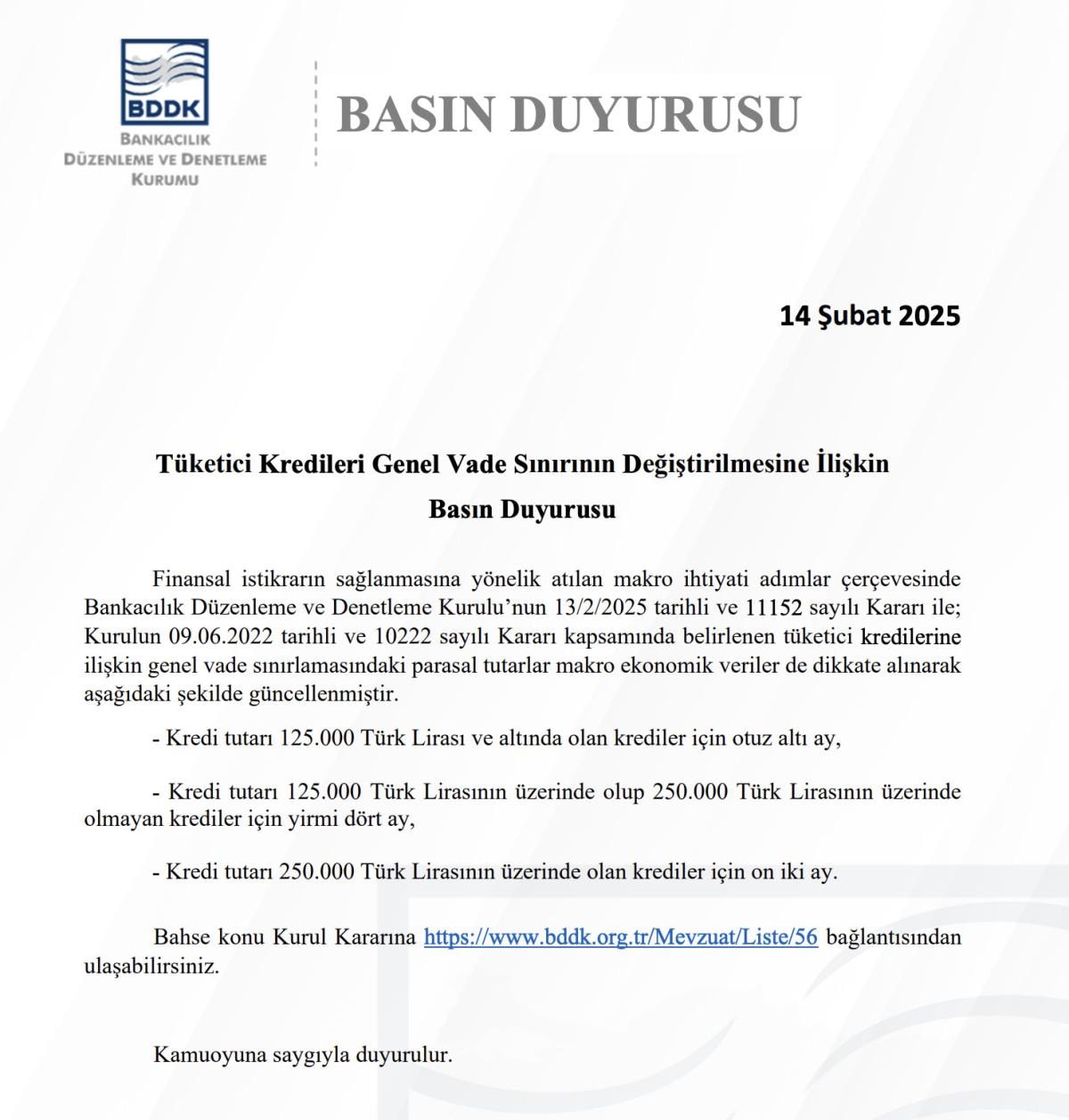 BDDK
BANKACILIK
DÜZENLEME VE DENETLEME
KURUMU

BASIN DUYURUSU

14 Şubat 2025

Tüketici Kredileri Genel Vade Sınırının Değiştirilmesine İlişkin
Basın Duyurusu

Finansal istikrarın sağlanmasına yönelik atılan makro ihtiyati adımlar çerçevesinde Bankacılık Düzenleme ve Denetleme Kurulu'nun 13/2/2025 tarihli ve 11152 sayılı Kararı ile; Kurulun 09.06.2022 tarihli ve 10222 sayılı Kararı kapsamında belirlenen tüketici kredilerine ilişkin genel vade sınırlamasındaki parasal tutarlar makro ekonomik veriler de dikkate alınarak aşağıdaki şekilde güncellenmiştir.

- Kredi tutarı 125.000 Türk Lirası ve altında olan krediler için otuz altı ay,

- Kredi tutarı 125.000 Türk Lirasının üzerinde olup 250.000 Türk Lirasının üzerinde olmayan krediler için yirmi dört ay,

- Kredi tutarı 250.000 Türk Lirasının üzerinde olan krediler için on iki ay.

Bahse konu Kurul Kararına https://www.bddk.org.tr/Mevzuat/Liste/56 bağlantısından ulaşabilirsiniz.

Kamuoyuna saygıyla duyurulur.